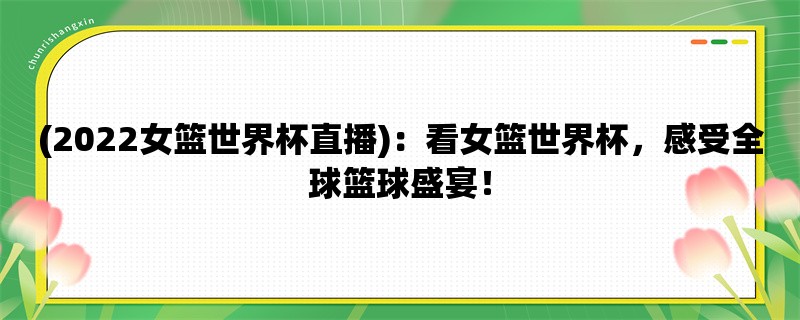 chunrishangxin

(2022女篮世界杯直播)：看女篮世界杯，感受全球篮球盛宴！